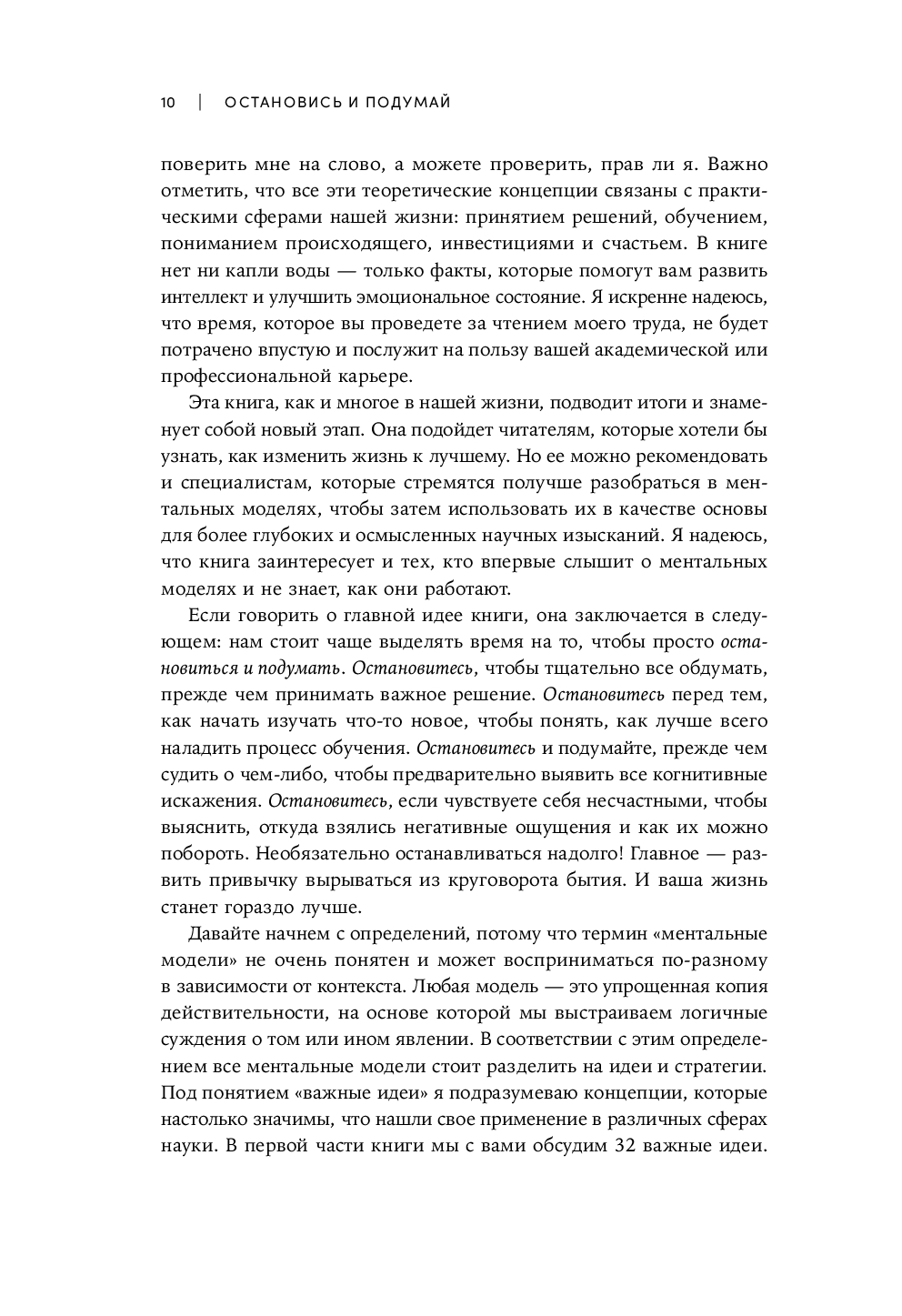 10 | ОСТАНОВИСЬ И ПОДУМАЙ

поверить мне на слово, а можете проверить, прав ли я. Важно отметить, что все эти теоретические концепции связаны с практическими сферами нашей жизни: принятием решений, обучением, пониманием происходящего, инвестициями и счастьем. В книге нет ни капли воды — только факты, которые помогут вам развить интеллект и улучшить эмоциональное состояние. Я искренне надеюсь, что время, которое вы проведете за чтением моего труда, не будет потрачено впустую и послужит на пользу вашей академической или профессиональной карьере.

Эта книга, как и многое в нашей жизни, подводит итоги и знаменует собой новый этап. Она подойдет читателям, которые хотели бы узнать, как изменить жизнь к лучшему. Но ее можно рекомендовать и специалистам, которые стремятся получше разобраться в ментальных моделях, чтобы затем использовать их в качестве основы для более глубоких и осмысленных научных изысканий. Я надеюсь, что книга заинтересует и тех, кто впервые слышит о ментальных моделях и не знает, как они работают.

Если говорить о главной идее книги, она заключается в следующем: нам стоит чаще выделять время на то, чтобы просто остановиться и подумать. Остановитесь, чтобы тщательно все обдумать, прежде чем принимать важное решение. Остановитесь перед тем, как начать изучать что-то новое, чтобы понять, как лучше всего наладить процесс обучения. Остановитесь и подумайте, прежде чем судить о чем-либо, чтобы предварительно выявить все когнитивные искажения. Остановитесь, если чувствуете себя несчастными, чтобы выяснить, откуда взялись негативные ощущения и как их можно побороть. Необязательно останавливаться надолго! Главное — развить привычку вырываться из круговорота бытия. И ваша жизнь станет гораздо лучше.

Давайте начнем с определений, потому что термин «ментальные модели» не очень понятен и может восприниматься по-разному в зависимости от контекста. Любая модель — это упрощенная копия действительности, на основе которой мы выстраиваем логичные суждения о том или ином явлении. В соответствии с этим определением все ментальные модели стоит разделить на идеи и стратегии. Под понятием «важные идеи» я подразумеваю концепции, которые настолько значимы, что нашли свое применение в различных сферах науки. В первой части книги мы с вами обсудим 32 важные идеи.